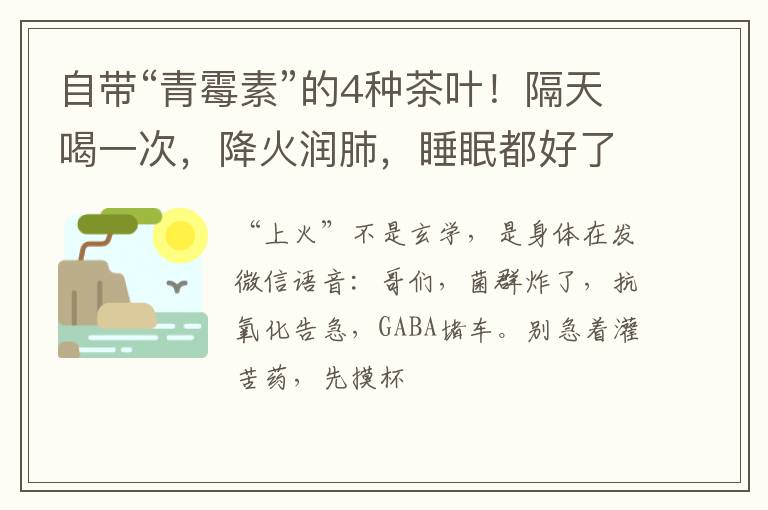 自带“青霉素”的4种茶叶！隔天喝一次，降火润肺，睡眠都好了

“上火”不是玄学，是身体在发微信语音：哥们，菌群炸了，抗氧化告急，GABA堵车。别急着灌苦药，先摸杯